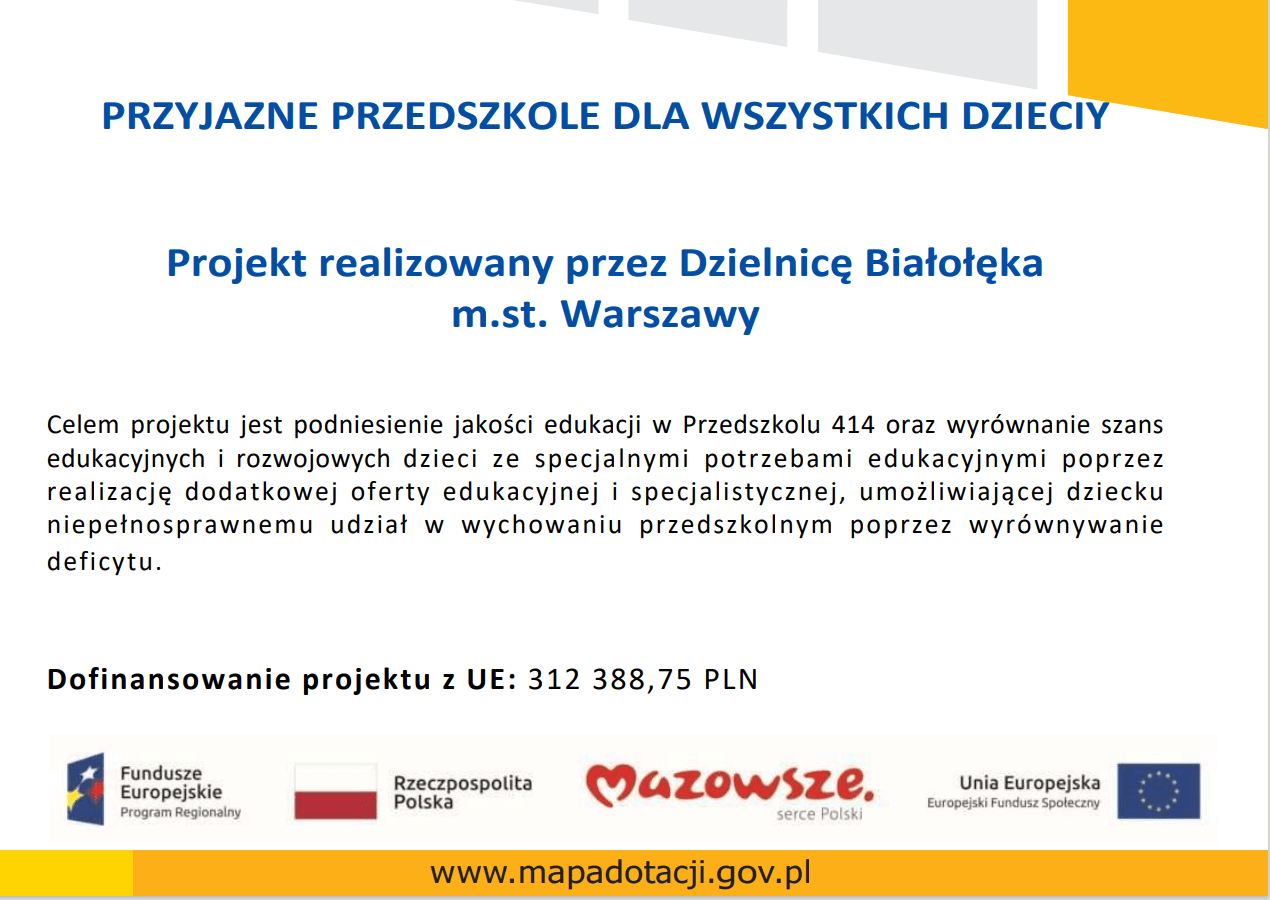 PRZYJAZNE PRZEDSZKOLE DLA WSZYSTKICH DZIECIY

Projekt realizowany przez Dzielnicę Białołęka m.st. Warszawy

Celem projektu jest podniesienie jakości edukacji w Przedszkolu 414 oraz wyrównanie szans edukacyjnych i rozwojowych dzieci ze specjalnymi potrzebami edukacyjnymi poprzez realizację dodatkowej oferty edukacyjnej i specjalistycznej, umożliwiającej dziecku niepełnosprawnemu udział w wychowaniu przedszkolnym poprzez wyrównywanie deficytu.

Dofinansowanie projektu z UE: 312 388,75 PLN

Fundusze Europejskie
Program Regionalny

Rzeczpospolita Polska

Mazowsze.
serce Polski

Unia Europejska
Europejski Fundusz Społeczny

www.mapadotacji.gov.pl